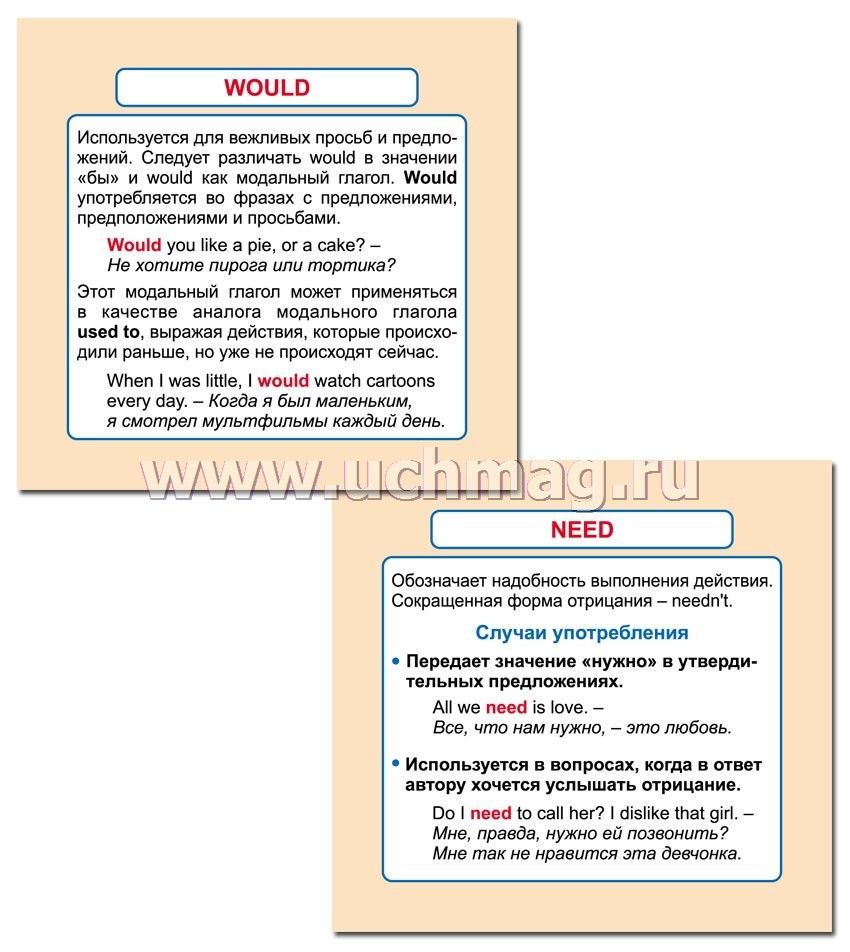 WOULD

Используется для вежливых просьб и предложений. Следует различать would в значении «бы» и would как модальный глагол. Would употребляется во фразах с предложениями, предположениями и просьбами.

Would you like a pie, or a cake? – Не хотите пирога или тортика?

Этот модальный глагол может применяться в качестве аналога модального глагола used to, выражая действия, которые происходили раньше, но уже не происходят сейчас.

When I was little, I would watch cartoons every day. – Когда я был маленьким, я смотрел мультфильмы каждый день.

www.uchmag.ru

NEED

Обозначает надобность выполнения действия. Сокращенная форма отрицания – needn't.

Случаи употребления

• Передает значение «нужно» в утвердительных предложениях.

All we need is love. – Все, что нам нужно, – это любовь.

• Используется в вопросах, когда в ответ автору хочется услышать отрицание.

Do I need to call her? I dislike that girl. – Мне, правда, нужно ей позвонить? Мне так не нравится эта девчонка.